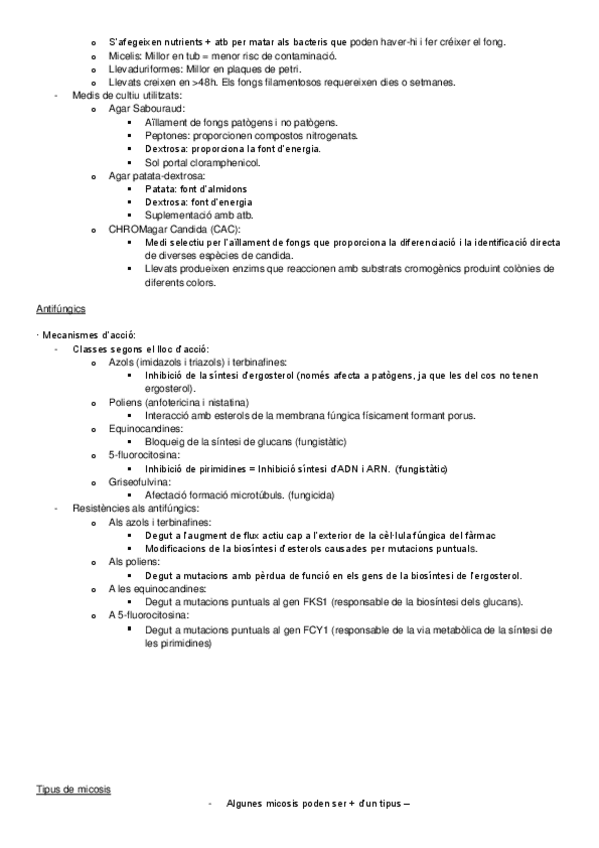 o S'afegeixen nutrients + atb per matar als bacteris que poden haver-hi i fer créixer el fong.
o Micelis: Millor en tub = menor risc de contaminació.
o Llevaduriformes: Millor en plaques de petri.
o Llevats creixen en >48h. Els fongs filamentosos requereixen dies o setmanes.
- Medis de cultiu utilitzats:
o Agar Sabouraud:
▪ Aïllament de fongs patògens i no patògens.
▪ Peptones: proporcionen compostos nitrogenats.
▪ Dextrosa: proporciona la font d'energia.
▪ Sol portal cloramphenicol.
o Agar patata-dextrosa:
▪ Patata: font d'almidons
▪ Dextrosa: font d'energia
▪ Suplementació amb atb.
o CHROMagar Candida (CAC):
▪ Medi selectiu per l'aïllament de fongs que proporciona la diferenciació i la identificació directa de diverses espècies de candida.
▪ Llevats produeixen enzims que reaccionen amb substrats cromogènics produint colònies de diferents colors.

Antifúngics

· Mecanismes d'acció:
- Classes segons el lloc d'acció:
o Azols (imidazols i triazols) i terbinafines:
▪ Inhibició de la síntesi d'ergosterol (només afecta a patògens, ja que les del cos no tenen ergosterol).
o Poliens (anfotericina i nistatina)
▪ Interacció amb esterols de la membrana fúngica físicament formant porus.
o Equinocandines:
▪ Bloqueig de la síntesi de glucans (fungistàtic)
o 5-fluorocitosina:
▪ Inhibició de pirimidines = Inhibició síntesi d'ADN i ARN. (fungistàtic)
o Griseofulvina:
▪ Afectació formació microtúbuls. (fungicida)
- Resistències als antifúngics:
o Als azols i terbinafines:
▪ Degut a l'augment de flux actiu cap a l'exterior de la cèl·lula fúngica del fàrmac
▪ Modificacions de la biosíntesi d'esterols causades per mutacions puntuals.
o Als poliens:
▪ Degut a mutacions amb pèrdua de funció en els gens de la biosíntesi de l'ergosterol.
o A les equinocandines:
▪ Degut a mutacions puntuals al gen FKS1 (responsable de la biosíntesi dels glucans).
o A 5-fluorocitosina:
▪ Degut a mutacions puntuals al gen FCY1 (responsable de la via metabòlica de la síntesi de les pirimidines)

Tipus de micosis
- Algunes micosis poden ser + d'un tipus –